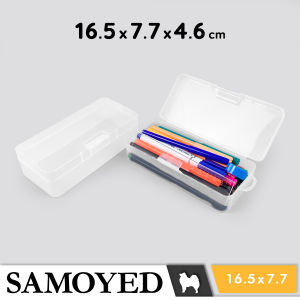 16.5 x 7.7 x 4.6 cm

SAMOYED

16.5 x 7.7